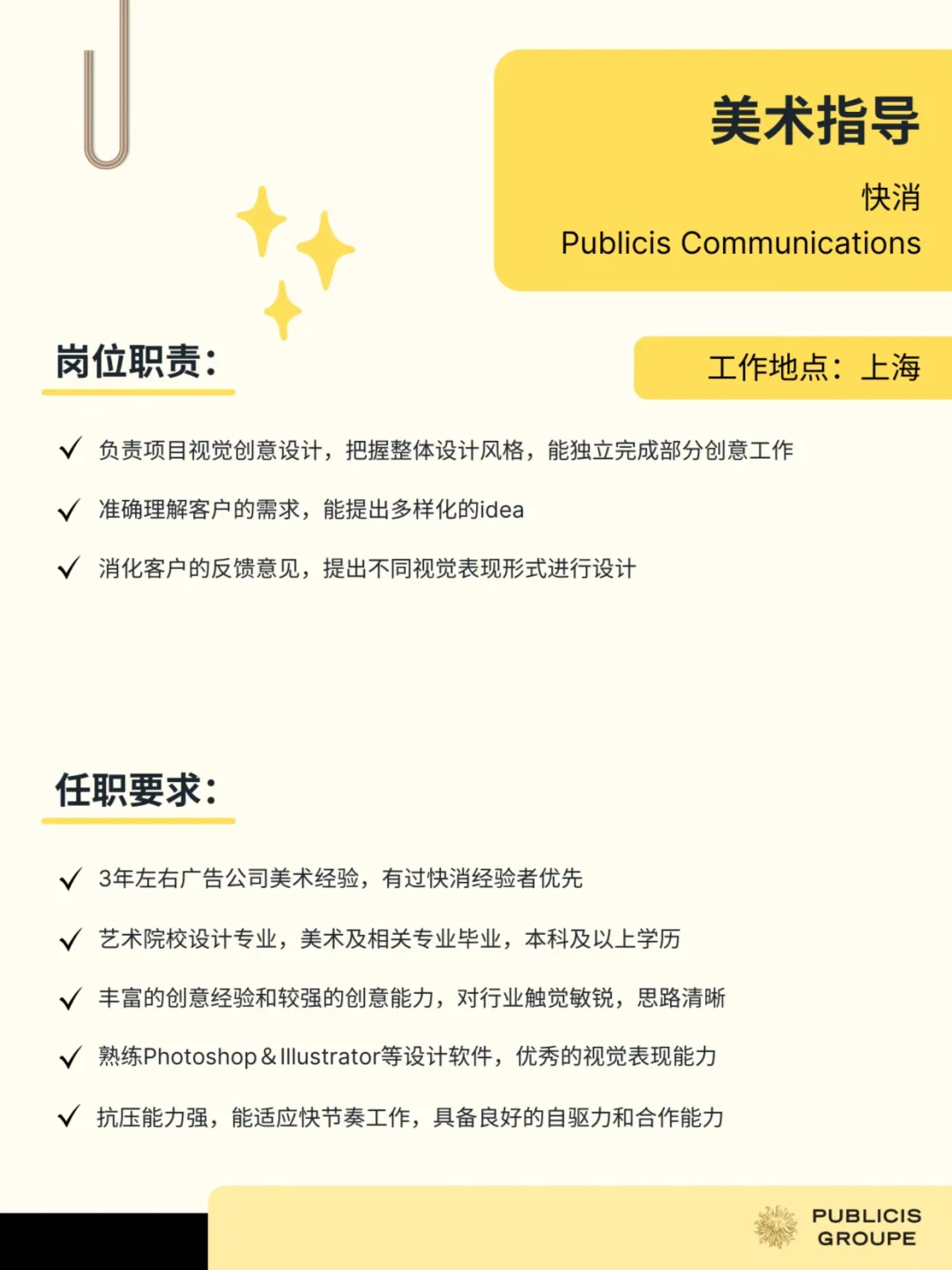 美术指导

快消

Publicis Communications

岗位职责:

工作地点:上海

✓ 负责项目视觉创意设计,把握整体设计风格,能独立完成部分创意工作

✓ 准确理解客户的需求,能提出多样化的idea

✓ 消化客户的反馈意见,提出不同视觉表现形式进行设计

任职要求:

✓ 3年左右广告公司美术经验,有过快消经验者优先

✓ 艺术院校设计专业,美术及相关专业毕业,本科及以上学历

✓ 丰富的创意经验和较强的创意能力,对行业触觉敏锐,思路清晰

✓ 熟练Photoshop&Illustrator等设计软件,优秀的视觉表现能力

✓ 抗压能力强,能适应快节奏工作,具备良好的自驱力和合作能力

PUBLICIS
GROUPE